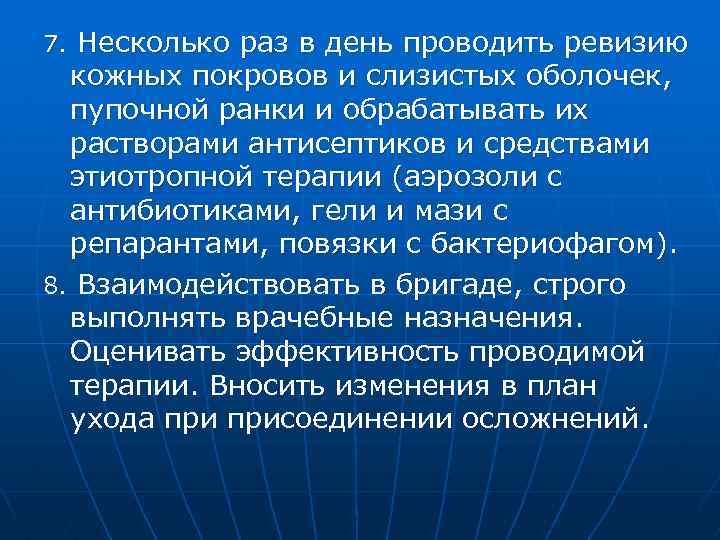 7. Несколько раз в день проводить ревизию кожных покровов и слизистых оболочек, пупочной ранки и обрабатывать их растворами антисептиков и средствами этиотропной терапии (аэрозоли с антибиотиками, гели и мази с репарантами, повязки с бактериофагом).

8. Взаимодействовать в бригаде, строго выполнять врачебные назначения. Оценивать эффективность проводимой терапии. Вносить изменения в план ухода при присоединении осложнений.